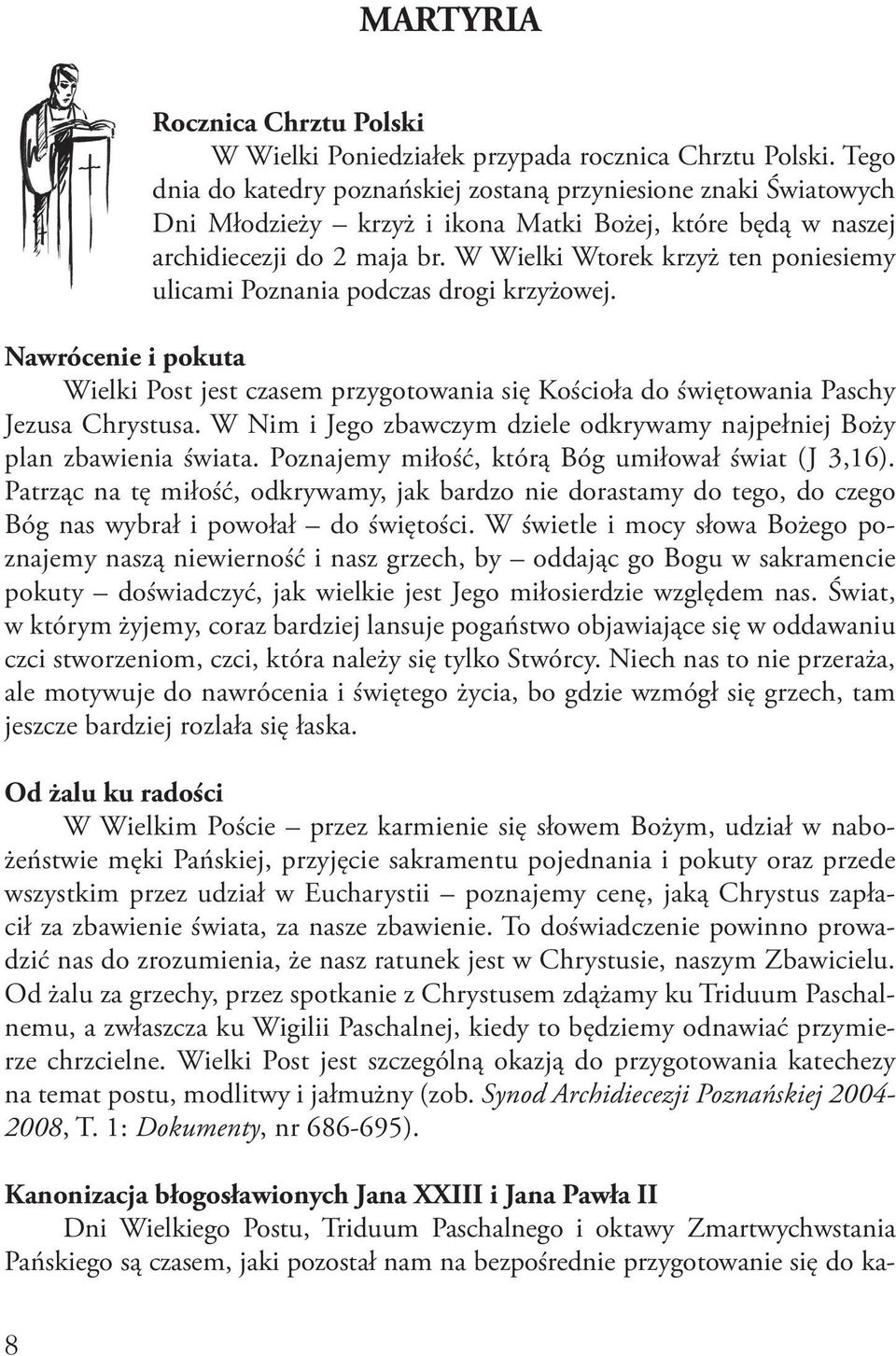 MARTYRIA

Rocznica Chrztu Polski

W Wielki Poniedziałek przypada rocznica Chrztu Polski. Tego dnia do katedry poznańskiej zostaną przyniesione znaki Światowych Dni Młodzieży – krzyż i ikona Matki Bożej, które będą w naszej archidiecezji do 2 maja br. W Wielki Wtorek krzyż ten poniesiemy ulicami Poznania podczas drogi krzyżowej.

Nawrócenie i pokuta

Wielki Post jest czasem przygotowania się Kościoła do świętowania Paschy Jezusa Chrystusa. W Nim i Jego zbawczym dziele odkrywamy najpełniej Boży plan zbawienia świata. Poznajemy miłość, którą Bóg umiłował świat (J 3,16). Patrząc na tę miłość, odkrywamy, jak bardzo nie dorastamy do tego, do czego Bóg nas wybrał i powołał – do świętości. W świetle i mocy słowa Bożego poznajemy naszą niewierność i nasz grzech, by – oddając go Bogu w sakramencie pokuty – doświadczyć, jak wielkie jest Jego miłosierdzie względem nas. Świat, w którym żyjemy, coraz bardziej lansuje pogaństwo objawiające się w oddawaniu czci stworzeniom, czci, która należy się tylko Stwórcy. Niech nas to nie przeraża, ale motywuje do nawrócenia i świętego życia, bo gdzie wzmógł się grzech, tam jeszcze bardziej rozlała się łaska.

Od żalu ku radości

W Wielkim Poście – przez karmienie się słowem Bożym, udział w nabożeństwie męki Pańskiej, przyjęcie sakramentu pojednania i pokuty oraz przede wszystkim przez udział w Eucharystii – poznajemy cenę, jaką Chrystus zapłacił za zbawienie świata, za nasze zbawienie. To doświadczenie powinno prowadzić nas do zrozumienia, że nasz ratunek jest w Chrystusie, naszym Zbawicielu. Od żalu za grzechy, przez spotkanie z Chrystusem zdążamy ku Triduum Paschalnemu, a zwłaszcza ku Wigilii Paschalnej, kiedy to będziemy odnawiać przymierze chrzcielne. Wielki Post jest szczególną okazją do przygotowania katechezy na temat postu, modlitwy i jałmużny (zob. Synod Archidiecezji Poznańskiej 2004-2008, T. 1: Dokumenty, nr 686-695).

Kanonizacja błogosławionych Jana XXIII i Jana Pawła II

Dni Wielkiego Postu, Triduum Paschalnego i oktawy Zmartwychwstania Pańskiego są czasem, jaki pozostał nam na bezpośrednie przygotowanie się do ka-

8